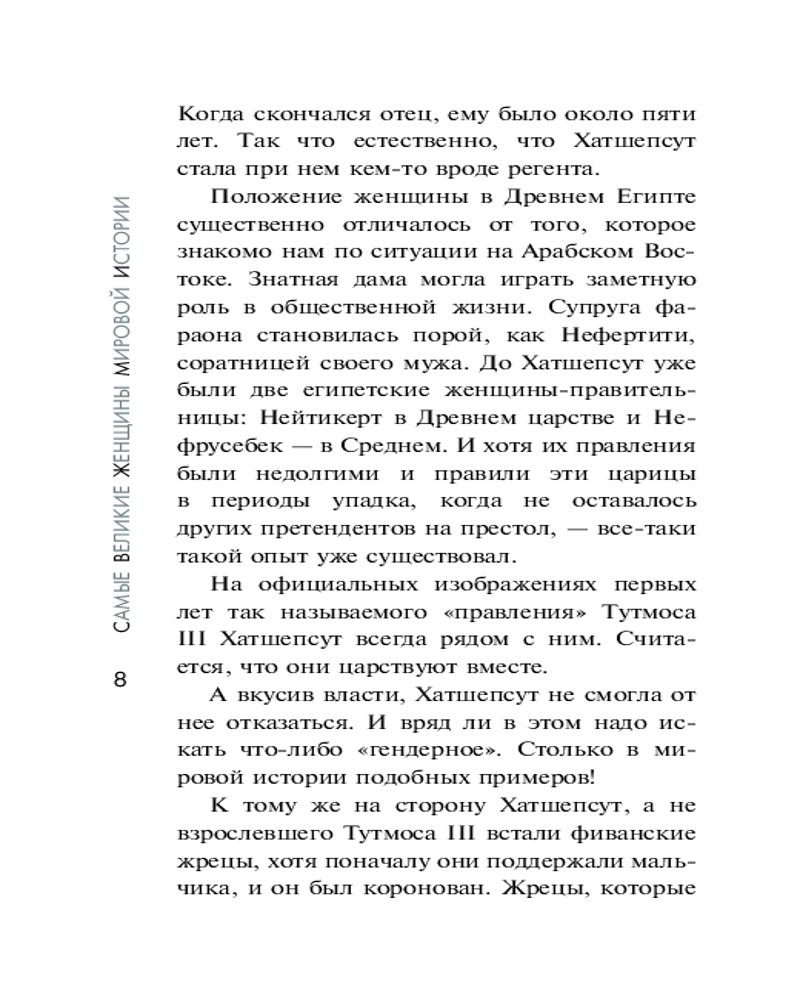 САМЫЕ ВЕЛИКИЕ ЖЕНЩИНЫ МИРОВОЙ ИСТОРИИ

8

Когда скончался отец, ему было около пяти лет. Так что естественно, что Хатшепсут стала при нем кем-то вроде регента.

Положение женщины в Древнем Египте существенно отличалось от того, которое знакомо нам по ситуации на Арабском Востоке. Знатная дама могла играть заметную роль в общественной жизни. Супруга фараона становилась порой, как Нефертити, соратницей своего мужа. До Хатшепсут уже были две египетские женщины-правительницы: Нейтикерт в Древнем царстве и Нефрусебек — в Среднем. И хотя их правления были недолгими и правили эти царицы в периоды упадка, когда не оставалось других претендентов на престол, — все-таки такой опыт уже существовал.

На официальных изображениях первых лет так называемого «правления» Тутмоса III Хатшепсут всегда рядом с ним. Считается, что они царствуют вместе.

А вкусив власти, Хатшепсут не смогла от нее отказаться. И вряд ли в этом надо искать что-либо «гендерное». Столько в мировой истории подобных примеров!

К тому же на сторону Хатшепсут, а не взрослевшего Тутмоса III встали фиванские жрецы, хотя поначалу они поддержали мальчика, и он был коронован. Жрецы, которые